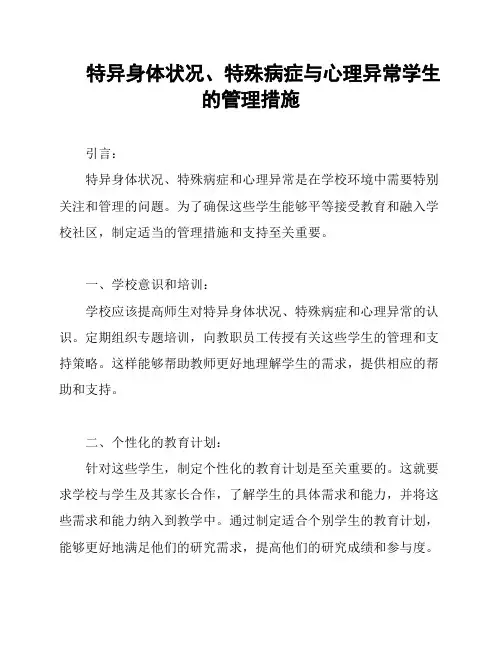 特异身体状况、特殊病症与心理异常学生的管理措施

引言：

特异身体状况、特殊病症和心理异常是在学校环境中需要特别关注和管理的问题。为了确保这些学生能够平等接受教育和融入学校社区，制定适当的管理措施和支持至关重要。

一、学校意识和培训：

学校应该提高师生对特异身体状况、特殊病症和心理异常的认识。定期组织专题培训，向教职员工传授有关这些学生的管理和支持策略。这样能够帮助教师更好地理解学生的需求，提供相应的帮助和支持。

二、个性化的教育计划：

针对这些学生，制定个性化的教育计划是至关重要的。这就要求学校与学生及其家长合作，了解学生的具体需求和能力，并将这些需求和能力纳入到教学中。通过制定适合个别学生的教育计划，能够更好地满足他们的研究需求，提高他们的研究成绩和参与度。